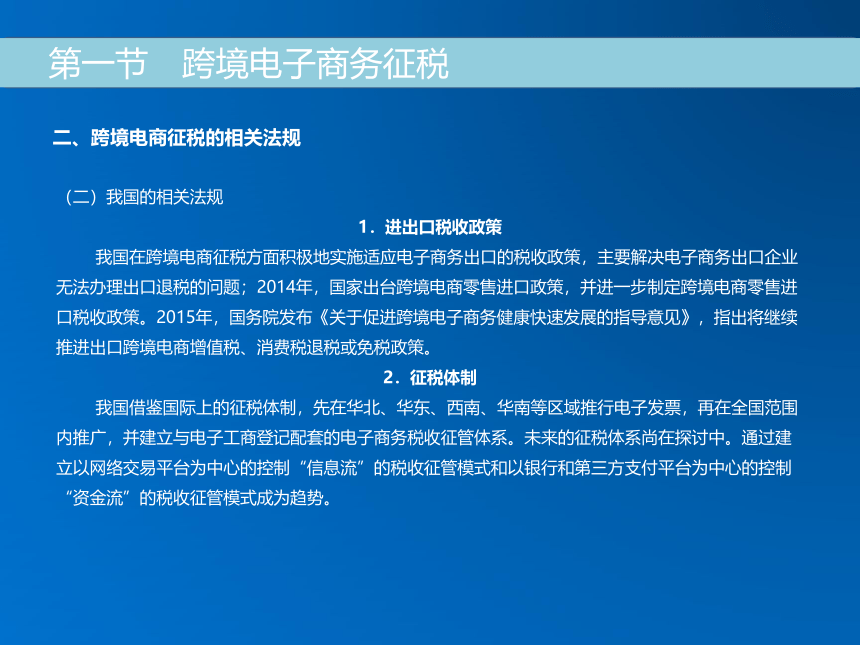 第一节　跨境电子商务征税

二、跨境电商征税的相关法规

（二）我国的相关法规

1．进出口税收政策

我国在跨境电商征税方面积极地实施适应电子商务出口的税收政策，主要解决电子商务出口企业无法办理出口退税的问题；2014年，国家出台跨境电商零售进口政策，并进一步制定跨境电商零售进口税收政策。2015年，国务院发布《关于促进跨境电子商务健康快速发展的指导意见》，指出将继续推进出口跨境电商增值税、消费税退税或免税政策。

2．征税体制

我国借鉴国际上的征税体制，先在华北、华东、西南、华南等区域推行电子发票，再在全国范围内推广，并建立与电子工商登记配套的电子商务税收征管体系。未来的征税体系尚在探讨中。通过建立以网络交易平台为中心的控制“信息流”的税收征管模式和以银行和第三方支付平台为中心的控制“资金流”的税收征管模式成为趋势。